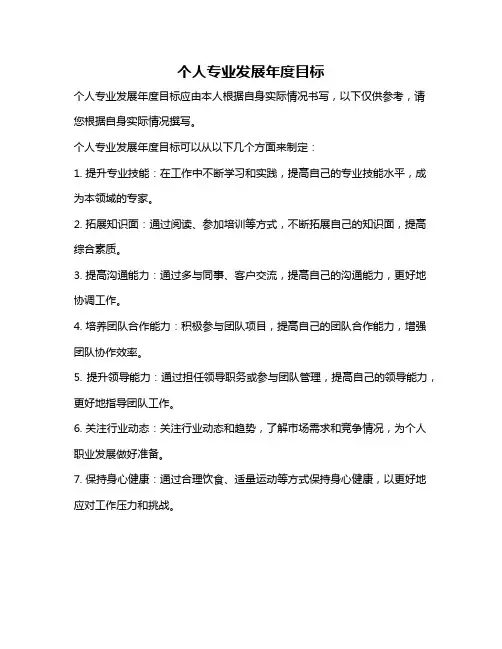 个人专业发展年度目标

个人专业发展年度目标应由本人根据自身实际情况书写，以下仅供参考，请您根据自身实际情况撰写。

个人专业发展年度目标可以从以下几个方面来制定：

1. 提升专业技能：在工作中不断学习和实践，提高自己的专业技能水平，成为本领域的专家。

2. 拓展知识面：通过阅读、参加培训等方式，不断拓展自己的知识面，提高综合素质。

3. 提高沟通能力：通过多与同事、客户交流，提高自己的沟通能力，更好地协调工作。

4. 培养团队合作能力：积极参与团队项目，提高自己的团队合作能力，增强团队协作效率。

5. 提升领导能力：通过担任领导职务或参与团队管理，提高自己的领导能力，更好地指导团队工作。

6. 关注行业动态：关注行业动态和趋势，了解市场需求和竞争情况，为个人职业发展做好准备。

7. 保持身心健康：通过合理饮食、适量运动等方式保持身心健康，以更好地应对工作压力和挑战。